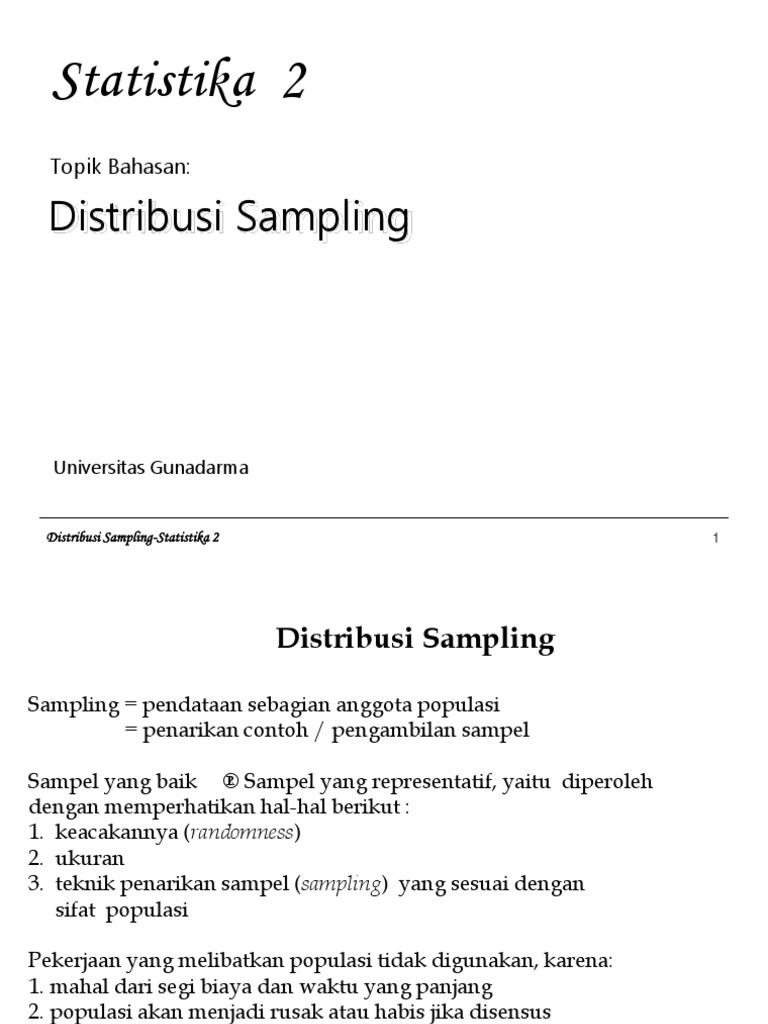 Statistika 2

Topik Bahasan:

Distribusi Sampling

Universitas Gunadarma

Distribusi Sampling-Statistika 2

1

Distribusi Sampling

Sampling = pendataan sebagian anggota populasi
= penarikan contoh / pengambilan sampel

Sampel yang baik ® Sampel yang representatif, yaitu diperoleh dengan memperhatikan hal-hal berikut :
1. keacakannya (randomness)
2. ukuran
3. teknik penarikan sampel (sampling) yang sesuai dengan sifat populasi

Pekerjaan yang melibatkan populasi tidak digunakan, karena:
1. mahal dari segi biaya dan waktu yang panjang
2. populasi akan menjadi rusak atau habis jika disensus